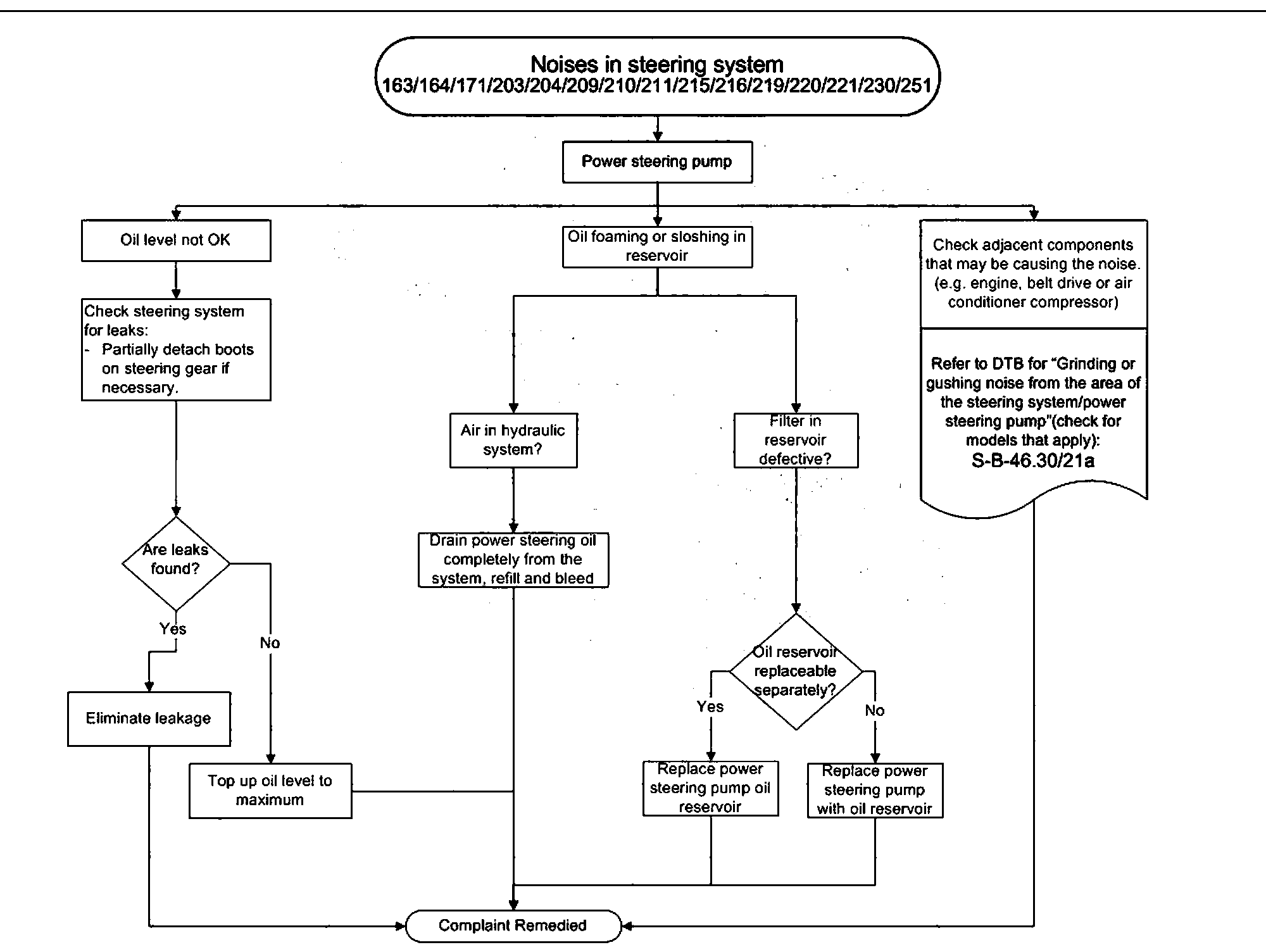 Noises in steering system
163/164/171/203/204/209/210/211/215/216/219/220/221/230/251

Power steering pump

Oil level not OK

Check steering system for leaks:
- Partially detach boots on steering gear if necessary.

Are leaks found?

Yes

No

Eliminate leakage

Top up oil level to maximum

Oil foaming or sloshing in reservoir

Air in hydraulic system?

Drain power steering oil completely from the system, refill and bleed

Filter in reservoir defective?

Oil reservoir replaceable separately?

Yes

No

Replace power steering pump oil reservoir

Replace power steering pump with oil reservoir

Check adjacent components that may be causing the noise. (e.g. engine, belt drive or air conditioner compressor)

Refer to DTB for "Grinding or gushing noise from the area of the steering system/power steering pump"(check for models that apply):
S-B-46.30/21a

Complaint Remedied